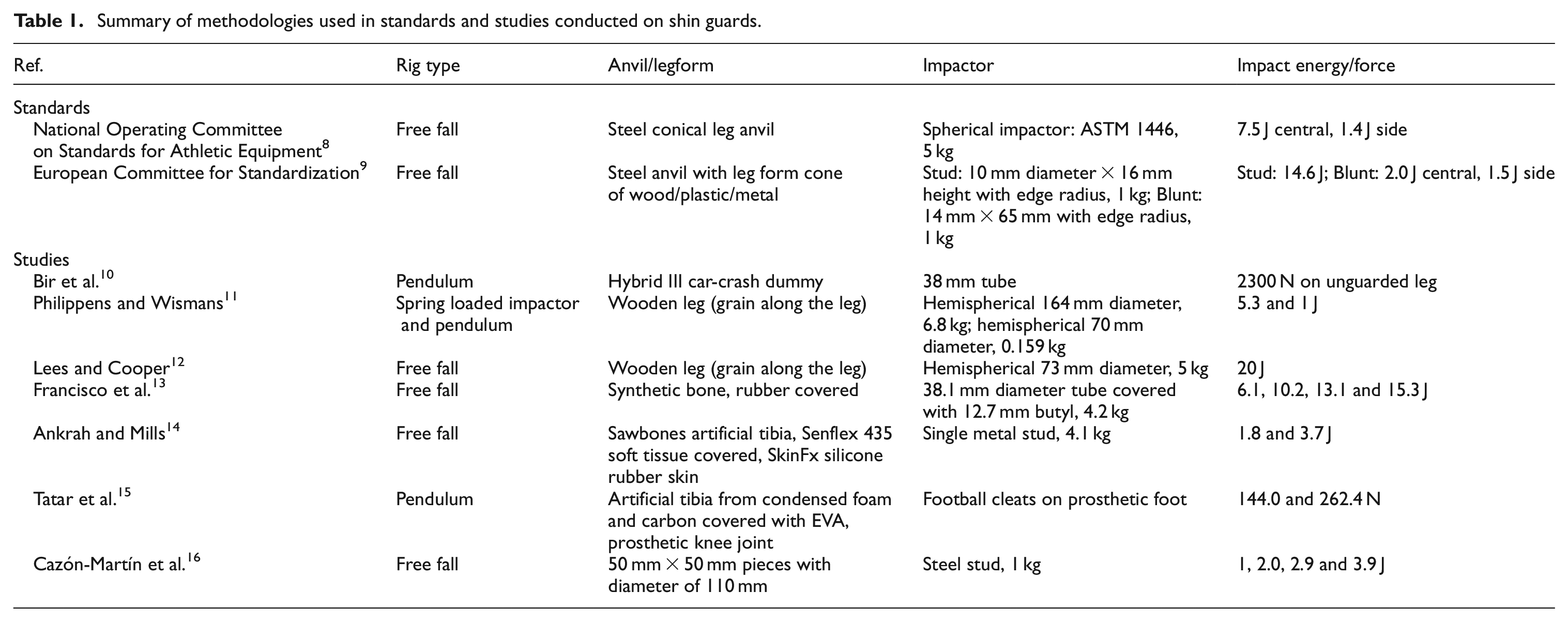 Table 1. Summary of methodologies used in standards and studies conducted on shin guards.

| Ref. | Rig type | Anvil/legform | Impactor | Impact energy/force |
|---|---|---|---|---|
| Standards | | | | |
| National Operating Committee on Standards for Athletic Equipment$^{8}$ | Free fall | Steel conical leg anvil | Spherical impactor: ASTM 1446, 5 kg | 7.5 J central, 1.4 J side |
| European Committee for Standardization$^{9}$ | Free fall | Steel anvil with leg form cone of wood/plastic/metal | Stud: 10 mm diameter × 16 mm height with edge radius, 1 kg; Blunt: 14 mm × 65 mm with edge radius, 1 kg | Stud: 14.6 J; Blunt: 2.0 J central, 1.5 J side |
| Studies | | | | |
| Bir et al.$^{10}$ | Pendulum | Hybrid III car-crash dummy | 38 mm tube | 2300 N on unguarded leg |
| Philippens and Wismans$^{11}$ | Spring loaded impactor and pendulum | Wooden leg (grain along the leg) | Hemispherical 164 mm diameter, 6.8 kg; hemispherical 70 mm diameter, 0.159 kg | 5.3 and 1 J |
| Lees and Cooper$^{12}$ | Free fall | Wooden leg (grain along the leg) | Hemispherical 73 mm diameter, 5 kg | 20 J |
| Francisco et al.$^{13}$ | Free fall | Synthetic bone, rubber covered | 38.1 mm diameter tube covered with 12.7 mm butyl, 4.2 kg | 6.1, 10.2, 13.1 and 15.3 J |
| Ankrah and Mills$^{14}$ | Free fall | Sawbones artificial tibia, Senflex 435 soft tissue covered, SkinFx silicone rubber skin | Single metal stud, 4.1 kg | 1.8 and 3.7 J |
| Tatar et al.$^{15}$ | Pendulum | Artificial tibia from condensed foam and carbon covered with EVA, prosthetic knee joint | Football cleats on prosthetic foot | 144.0 and 262.4 N |
| Cazón-Martín et al.$^{16}$ | Free fall | 50 mm × 50 mm pieces with diameter of 110 mm | Steel stud, 1 kg | 1, 2.0, 2.9 and 3.9 J |